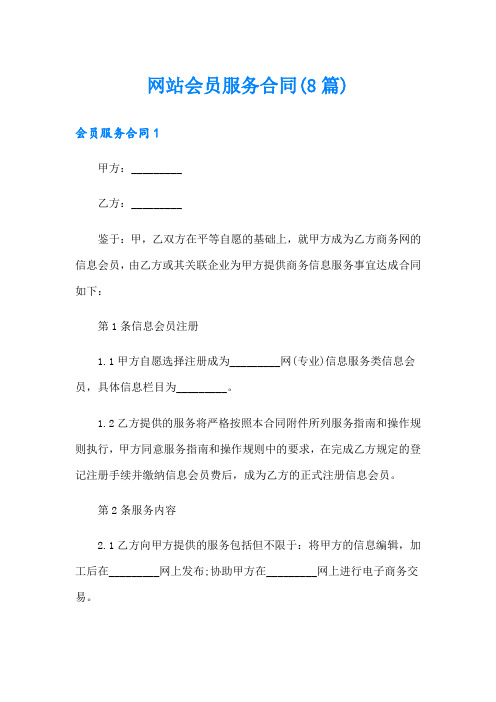 网站会员服务合同(8篇)

会员服务合同1

甲方：________

乙方：________

鉴于：甲，乙双方在平等自愿的基础上，就甲方成为乙方商务网的信息会员，由乙方或其关联企业为甲方提供商务信息服务事宜达成合同如下：

第1条信息会员注册

1.1甲方自愿选择注册成为________网(专业)信息服务类信息会员，具体信息栏目为________。

1.2乙方提供的服务将严格按照本合同附件所列服务指南和操作规则执行，甲方同意服务指南和操作规则中的要求，在完成乙方规定的登记注册手续并缴纳信息会员费后，成为乙方的正式注册信息会员。

第2条服务内容

2.1乙方向甲方提供的服务包括但不限于：将甲方的信息编辑，加工后在________网上发布;协助甲方在________网上进行电子商务交易。